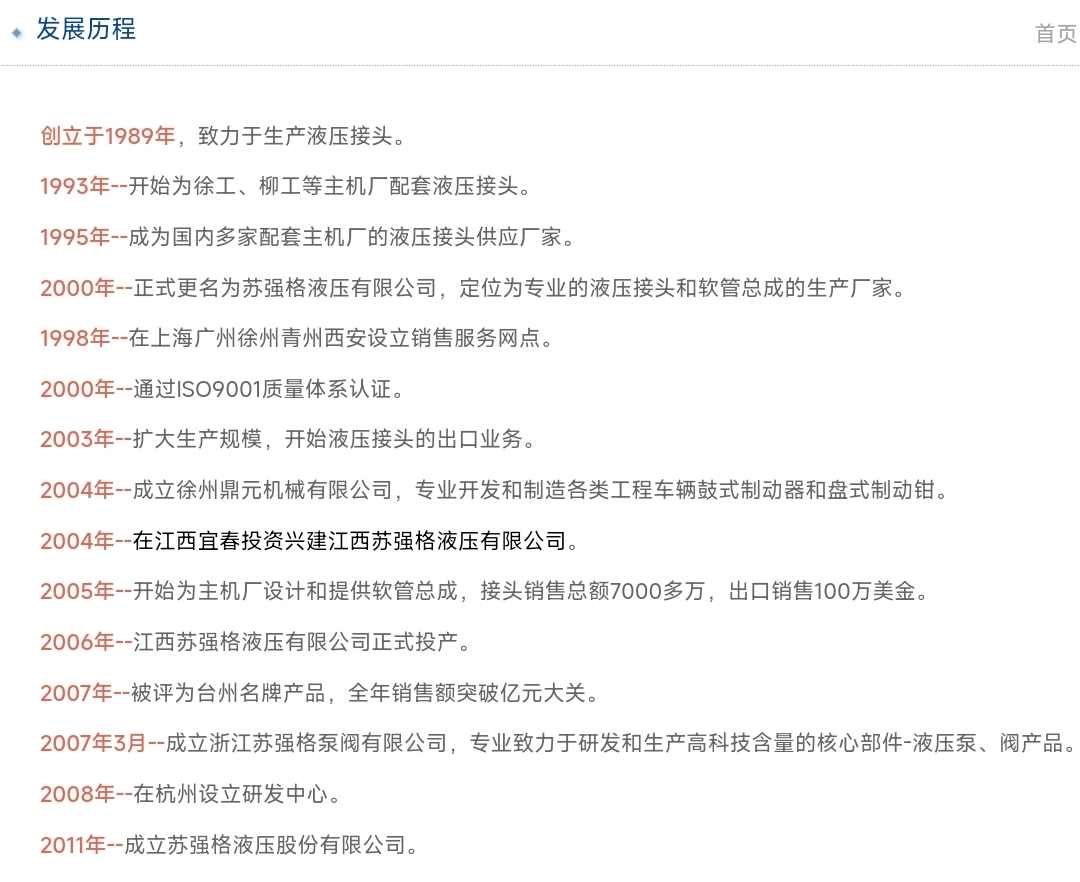 发展历程

首页

创立于1989年，致力于生产液压接头。

1993年--开始为徐工、柳工等主机厂配套液压接头。

1995年--成为国内多家配套主机厂的液压接头供应厂家。

2000年--正式更名为苏强格液压有限公司，定位为专业的液压接头和软管总成的生产厂家。

1998年--在上海广州徐州青州西安设立销售服务网点。

2000年--通过ISO9001质量体系认证。

2003年--扩大生产规模，开始液压接头的出口业务。

2004年--成立徐州鼎元机械有限公司，专业开发和制造各类工程车辆鼓式制动器和盘式制动钳。

2004年--在江西宜春投资兴建江西苏强格液压有限公司。

2005年--开始为主机厂设计和提供软管总成，接头销售总额7000多万，出口销售100万美金。

2006年--江西苏强格液压有限公司正式投产。

2007年--被评为台州名牌产品，全年销售额突破亿元大关。

2007年3月--成立浙江苏强格泵阀有限公司，专业致力于研发和生产高科技含量的核心部件-液压泵、阀产品。

2008年--在杭州设立研发中心。

2011年--成立苏强格液压股份有限公司。